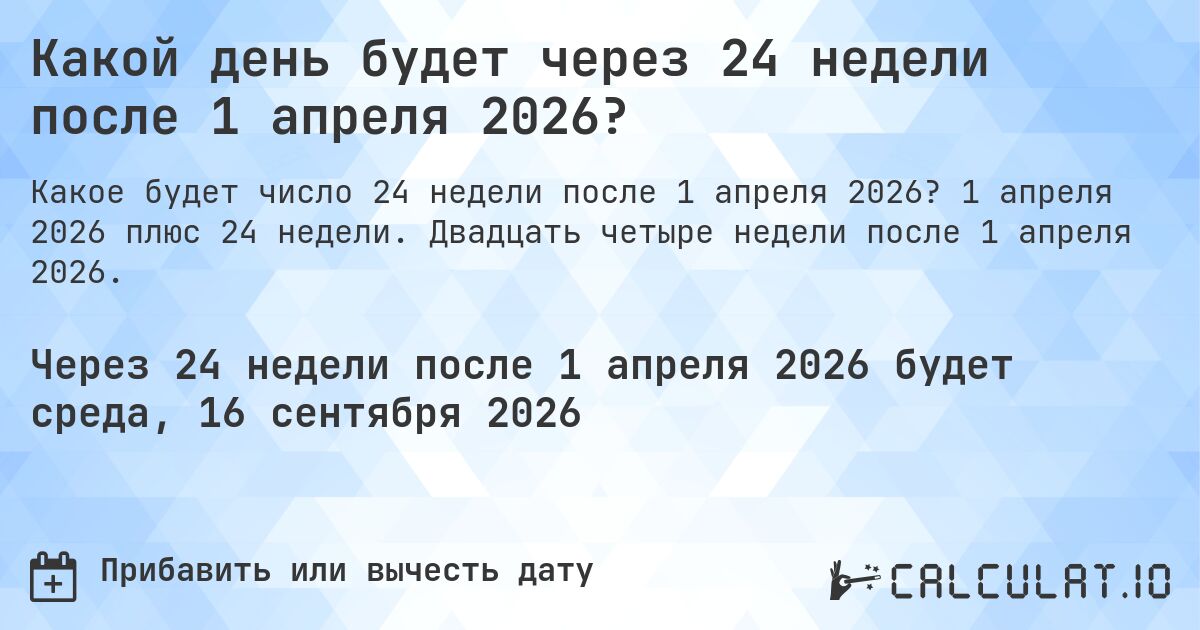 Какой день будет через 24 недели после 1 апреля 2026?

Какое будет число 24 недели после 1 апреля 2026? 1 апреля 2026 плюс 24 недели. Двадцать четыре недели после 1 апреля 2026.

Через 24 недели после 1 апреля 2026 будет среда, 16 сентября 2026

Прибавить или вычесть дату

CALCULAT.IO